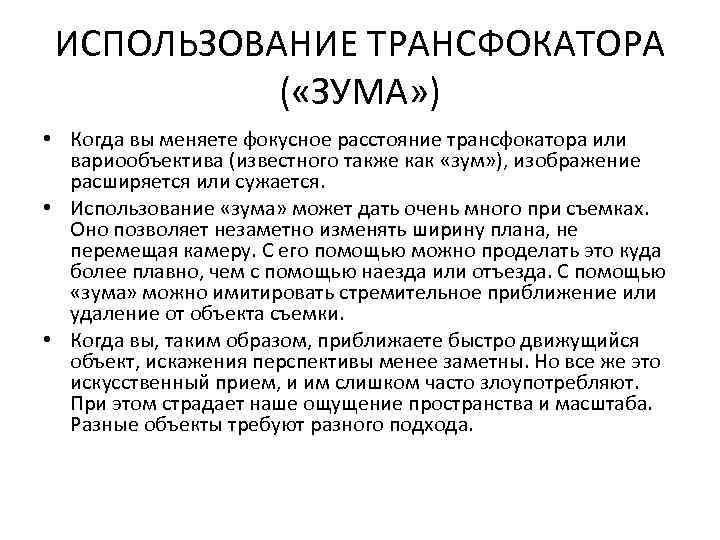 ИСПОЛЬЗОВАНИЕ ТРАНСФОКАТОРА («ЗУМА»)

• Когда вы меняете фокусное расстояние трансфокатора или вариообъектива (известного также как «зум»), изображение расширяется или сужается.

• Использование «зума» может дать очень много при съемках. Оно позволяет незаметно изменять ширину плана, не перемещая камеру. С его помощью можно проделать это куда более плавно, чем с помощью наезда или отъезда. С помощью «зума» можно имитировать стремительное приближение или удаление от объекта съемки.

• Когда вы, таким образом, приближаете быстро движущийся объект, искажения перспективы менее заметны. Но все же это искусственный прием, и им слишком часто злоупотребляют. При этом страдает наше ощущение пространства и масштаба. Разные объекты требуют разного подхода.